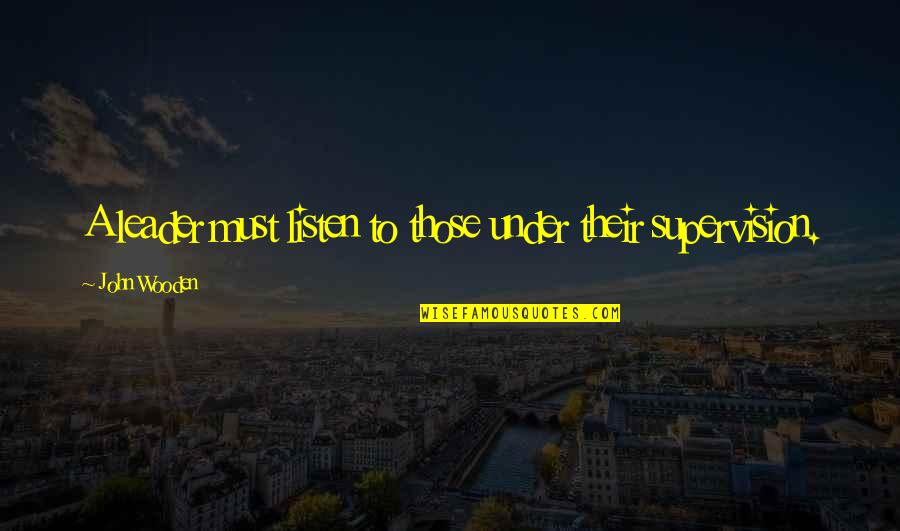 A leader must listen to those under their supervision.

~ John Wooden

WISEFAMOUSQUOTES.COM